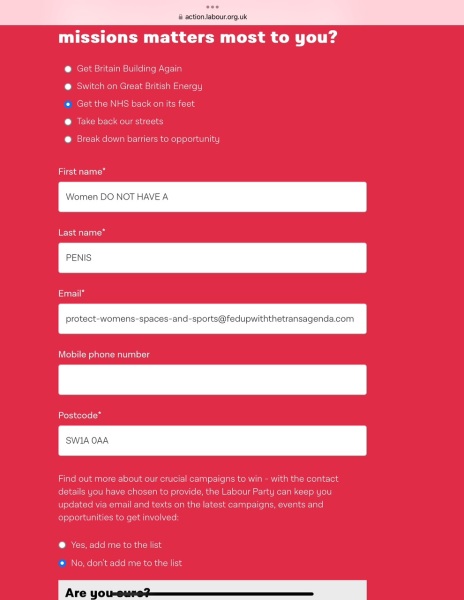 action.labour.org.uk

missions matters most to you?

Get Britain Building Again
Switch on Great British Energy
Get the NHS back on its feet
Take back our streets
Break down barriers to opportunity

First name*

Women DO NOT HAVE A

Last name*

PENIS

Email*

protect-womens-spaces-and-sports@fedupwiththetransagenda.com

Mobile phone number

Postcode*

SW1A 0AA

Find out more about our crucial campaigns to win - with the contact details you have chosen to provide, the Labour Party can keep you updated via email and texts on the latest campaigns, events and opportunities to get involved:

Yes, add me to the list
No, don't add me to the list

Are you sure?